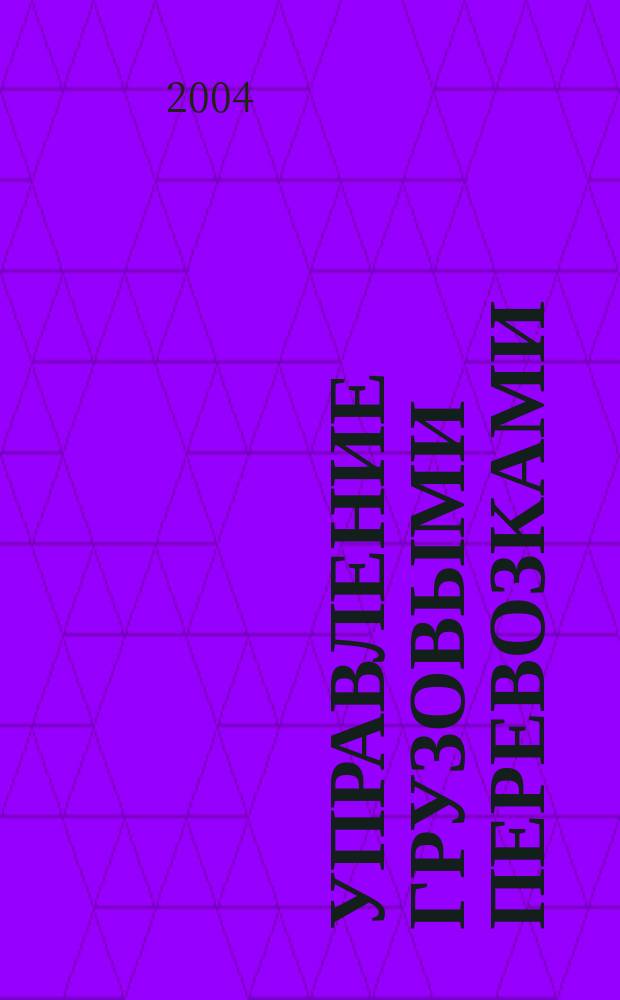 2004

УПРАВЛЕНИЕ ГРУЗОВЫМИ ПЕРЕВОЗКАМИ